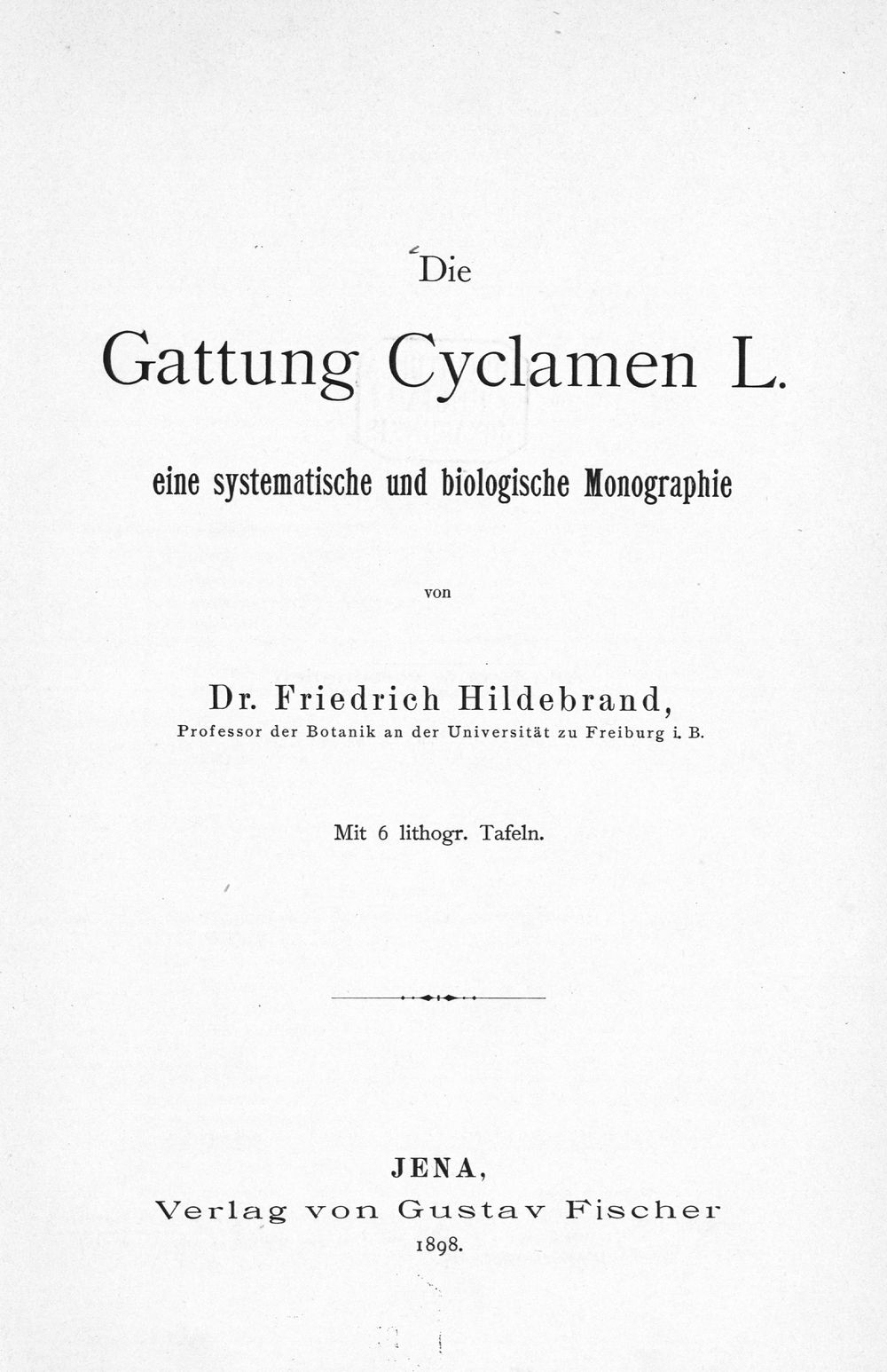 Die

Gattung Cyclamen L.

eine systematische und biologische Monographie

von

Dr. Friedrich Hildebrand,
Professor der Botanik an der Universität zu Freiburg i. B.

Mit 6 lithogr. Tafeln.

JENA,
Verlag von Gustav Fischer
1898.